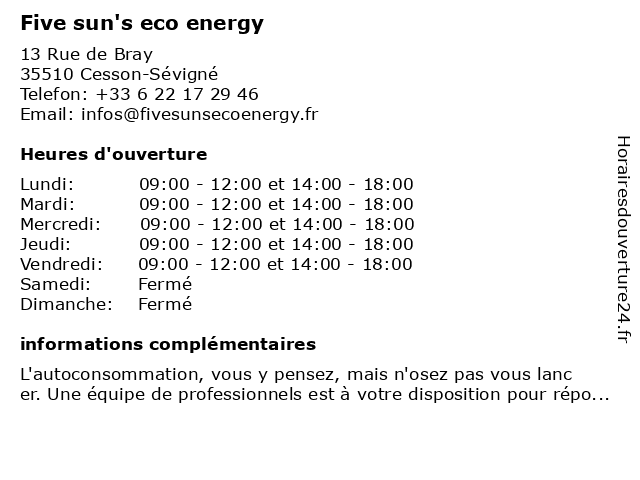 Five sun's eco energy

13 Rue de Bray
35510 Cesson-Sévigné
Telefon: +33 6 22 17 29 46
Email: infos@fivesunsecoenergy.fr

Heures d'ouverture

Lundi: 09:00 - 12:00 et 14:00 - 18:00
Mardi: 09:00 - 12:00 et 14:00 - 18:00
Mercredi: 09:00 - 12:00 et 14:00 - 18:00
Jeudi: 09:00 - 12:00 et 14:00 - 18:00
Vendredi: 09:00 - 12:00 et 14:00 - 18:00
Samedi: Fermé
Dimanche: Fermé

informations complémentaires

L'autoconsommation, vous y pensez, mais n'osez pas vous lancer. Une équipe de professionnels est à votre disposition pour répo...

Horairesdouverture24.fr